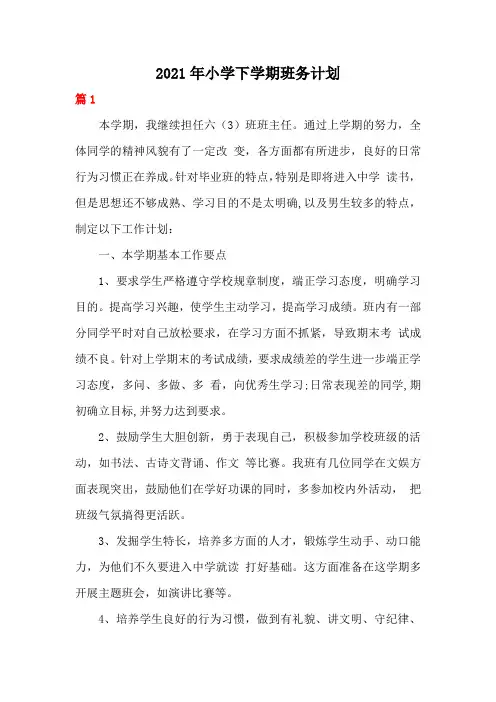 2021年小学下学期班务计划

篇1

本学期，我继续担任六（3）班班主任。通过上学期的努力，全体同学的精神风貌有了一定改 变，各方面都有所进步，良好的日常行为习惯正在养成。针对毕业班的特点，特别是即将进入中学 读书，但是思想还不够成熟、学习目的不是太明确，以及男生较多的特点，制定以下工作计划：

一、本学期基本工作要点

1、要求学生严格遵守学校规章制度，端正学习态度，明确学习目的。提高学习兴趣，使学生主动学习，提高学习成绩。班内有一部分同学平时对自己放松要求，在学习方面不抓紧，导致期末考 试成绩不良。针对上学期末的考试成绩，要求成绩差的学生进一步端正学习态度，多问、多做、多 看，向优秀生学习；日常表现差的同学，期初确立目标，并努力达到要求。

2、鼓励学生大胆创新，勇于表现自己，积极参加学校班级的活动，如书法、古诗文背诵、作文 等比赛。我班有几位同学在文娱方面表现突出，鼓励他们在学好功课的同时，多参加校内外活动， 把班级气氛搞得更活跃。

3、发掘学生特长，培养多方面的人才，锻炼学生动手、动口能力，为他们不久要进入中学就读 打好基础。这方面准备在这学期多开展主题班会，如演讲比赛等。

4、培养学生良好的行为习惯，做到有礼貌、讲文明、守纪律、